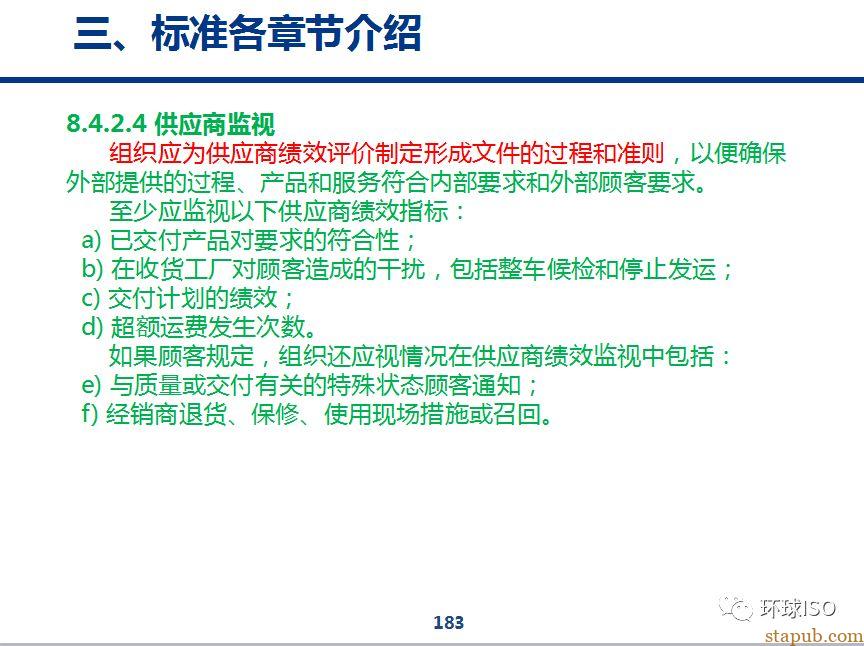 三、标准各章节介绍

8.4.2.4 供应商监视

组织应为供应商绩效评价制定形成文件的过程和准则，以便确保外部提供的过程、产品和服务符合内部要求和外部顾客要求。

至少应监视以下供应商绩效指标：

a) 已交付产品对要求的符合性；

b) 在收货工厂对顾客造成的干扰，包括整车候检和停止发运；

c) 交付计划的绩效；

d) 超额运费发生次数。

如果顾客规定，组织还应视情况在供应商绩效监视中包括：

e) 与质量或交付有关的特殊状态顾客通知；

f) 经销商退货、保修、使用现场措施或召回。

183

环球ISO

stapub.com